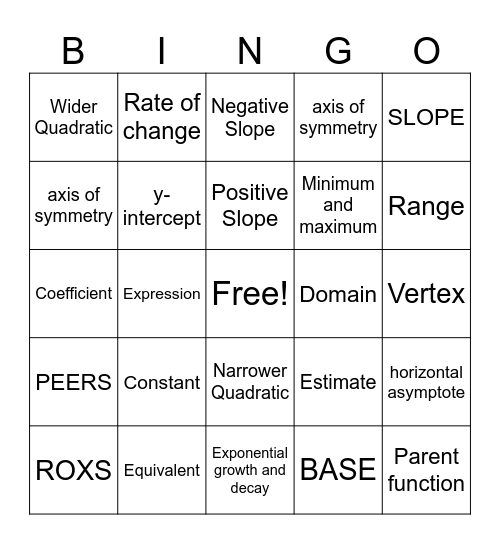 | B | I | N | G | O |
|---|---|---|---|---|
| Wider Quadratic | Rate of change | Negative Slope | axis of symmetry | SLOPE |
| axis of symmetry | y-intercept | Positive Slope | Minimum and maximum | Range |
| Coefficient | Expression | Free! | Domain | Vertex |
| PEERS | Constant | Narrower Quadratic | Estimate | horizontal asymptote |
| ROXS | Equivalent | Exponential growth and decay | BASE | Parent function |